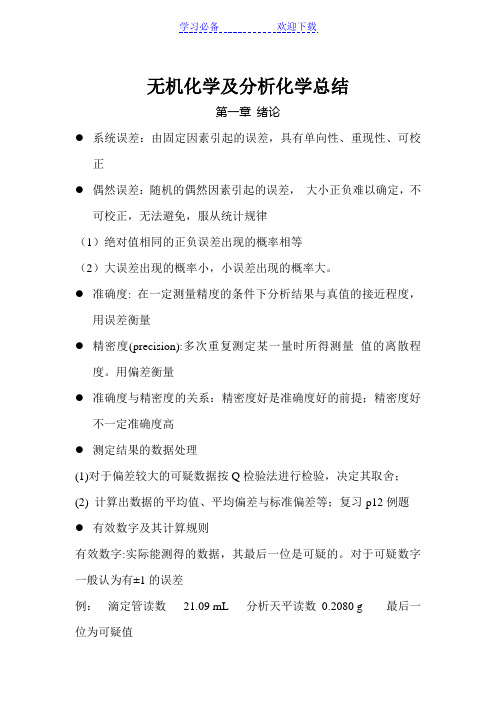 学习必备　　　　　　欢迎下载

无机化学及分析化学总结

第一章 绪论

● 系统误差：由固定因素引起的误差，具有单向性、重现性、可校正

● 偶然误差：随机的偶然因素引起的误差， 大小正负难以确定，不可校正，无法避免，服从统计规律

（1）绝对值相同的正负误差出现的概率相等

（2）大误差出现的概率小，小误差出现的概率大。

● 准确度: 在一定测量精度的条件下分析结果与真值的接近程度，用误差衡量

● 精密度(precision):多次重复测定某一量时所得测量 值的离散程度。用偏差衡量

● 准确度与精密度的关系：精密度好是准确度好的前提；精密度好不一定准确度高

● 测定结果的数据处理

(1)对于偏差较大的可疑数据按 Q 检验法进行检验，决定其取舍；

(2) 计算出数据的平均值、平均偏差与标准偏差等；复习 p12 例题

● 有效数字及其计算规则

有效数字:实际能测得的数据，其最后一位是可疑的。对于可疑数字一般认为有±1 的误差

例： 滴定管读数　21.09 mL　分析天平读数 0.2080 g　最后一位为可疑值